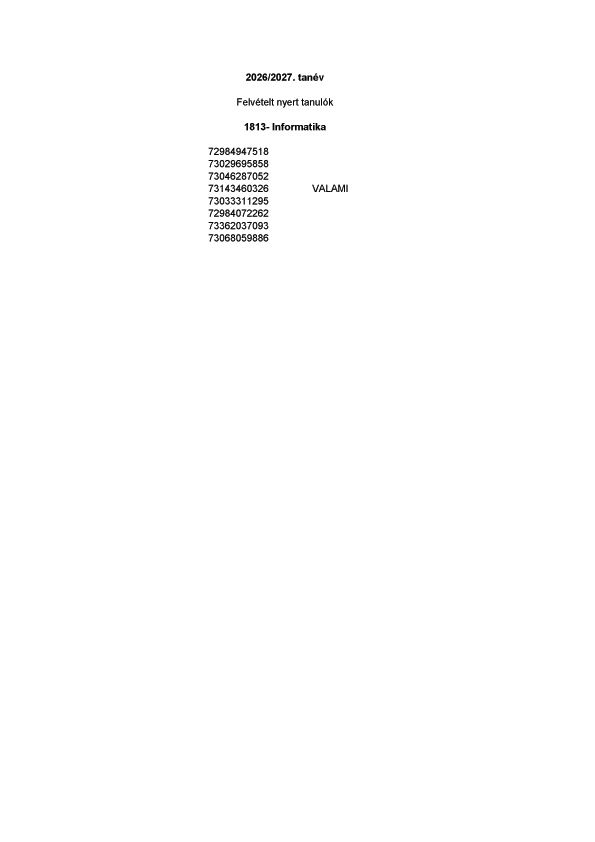 2026/2027. tanév

Felvételt nyert tanulók

1813- Informatika

72984947518
73029695858
73046287052
73143460326 VALAMI
73033311295
72984072262
73362037093
73068059886